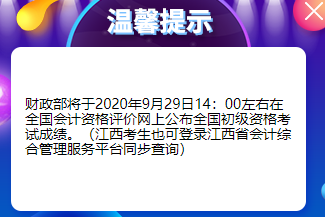 温馨提示

财政部将于2020年9月29日14：00左右在全国会计资格评价网上公布全国初级资格考试成绩。（江西考生也可登录江西省会计综合管理服务平台同步查询）